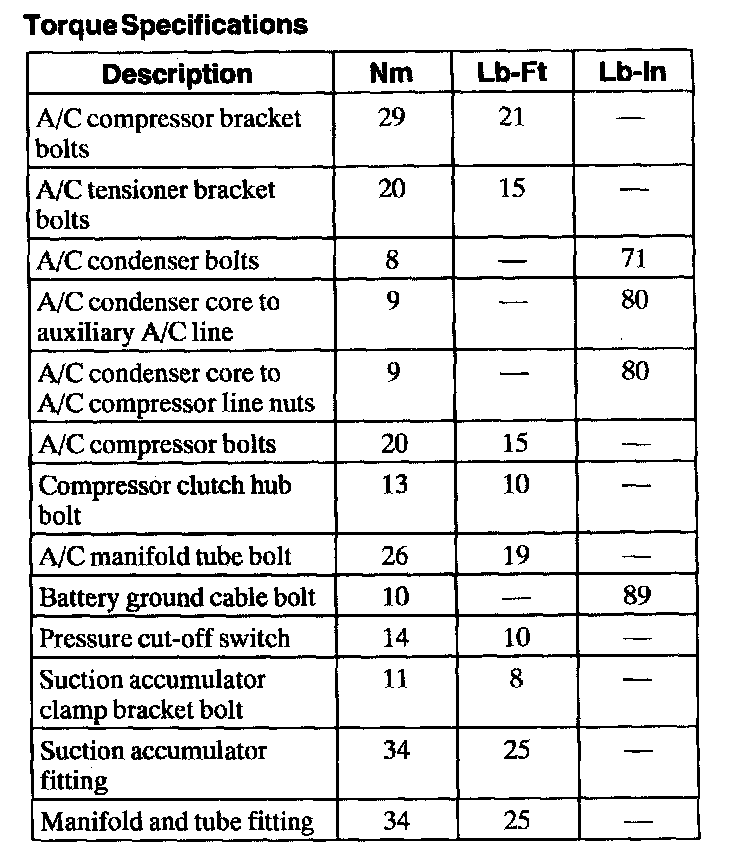 Torque Specifications

| Description | Nm | Lb-Ft | Lb-In |
|---|---|---|---|
| A/C compressor bracket bolts | 29 | 21 | — |
| A/C tensioner bracket bolts | 20 | 15 | — |
| A/C condenser bolts | 8 | — | 71 |
| A/C condenser core to auxiliary A/C line | 9 | — | 80 |
| A/C condenser core to A/C compressor line nuts | 9 | — | 80 |
| A/C compressor bolts | 20 | 15 | — |
| Compressor clutch hub bolt | 13 | 10 | — |
| A/C manifold tube bolt | 26 | 19 | — |
| Battery ground cable bolt | 10 | — | 89 |
| Pressure cut-off switch | 14 | 10 | — |
| Suction accumulator clamp bracket bolt | 11 | 8 | — |
| Suction accumulator fitting | 34 | 25 | — |
| Manifold and tube fitting | 34 | 25 | — |